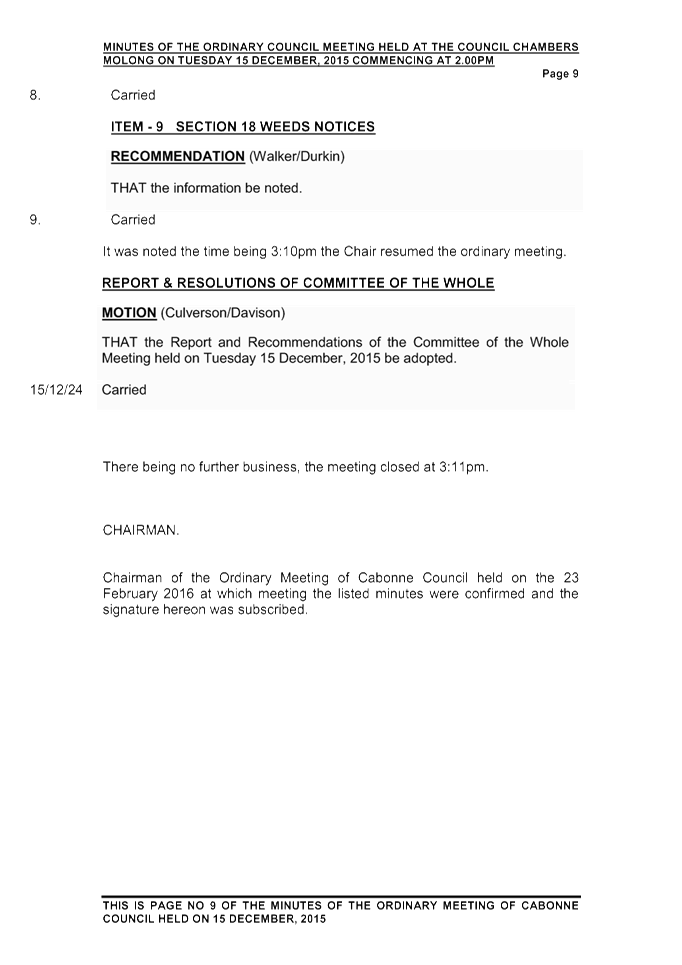 MINUTES OF THE ORDINARY COUNCIL MEETING HELD AT THE COUNCIL CHAMBERS MOLONG ON TUESDAY 15 DECEMBER, 2015 COMMENCING AT 2.00PM

Page 9

8. Carried

ITEM - 9 SECTION 18 WEEDS NOTICES

RECOMMENDATION (Walker/Durkin)

THAT the information be noted.

9. Carried

It was noted the time being 3:10pm the Chair resumed the ordinary meeting.

REPORT & RESOLUTIONS OF COMMITTEE OF THE WHOLE

MOTION (Culverson/Davison)

THAT the Report and Recommendations of the Committee of the Whole Meeting held on Tuesday 15 December, 2015 be adopted.

15/12/24 Carried

There being no further business, the meeting closed at 3:11pm.

CHAIRMAN.

Chairman of the Ordinary Meeting of Cabonne Council held on the 23 February 2016 at which meeting the listed minutes were confirmed and the signature hereon was subscribed.

THIS IS PAGE NO 9 OF THE MINUTES OF THE ORDINARY MEETING OF CABONNE COUNCIL HELD ON 15 DECEMBER, 2015